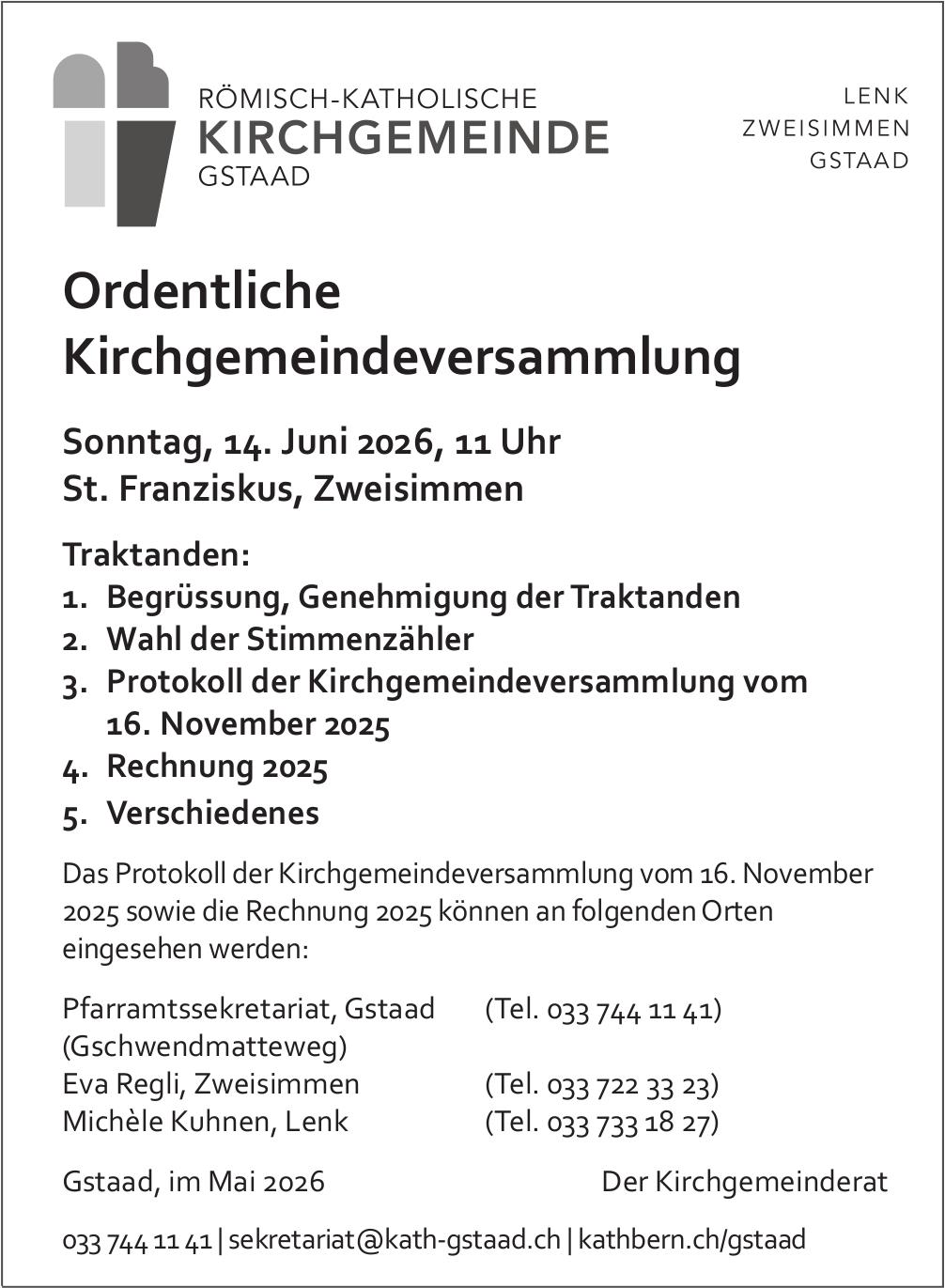 RÖMISCH-KATHOLISCHE
KIRCHGEMEINDE
GSTAAD

LENK
ZWEISIMMEN
GSTAAD

Ordentliche Kirchgemeindeversammlung

Sonntag, 14. Juni 2026, 11 Uhr
St. Franziskus, Zweisimmen

Traktanden:
1. Begrüssung, Genehmigung der Traktanden
2. Wahl der Stimmenzähler
3. Protokoll der Kirchgemeindeversammlung vom 16. November 2025
4. Rechnung 2025
5. Verschiedenes

Das Protokoll der Kirchgemeindeversammlung vom 16. November 2025 sowie die Rechnung 2025 können an folgenden Orten eingesehen werden:

Pfarramtssekretariat, Gstaad (Gschwendmatteweg) (Tel. 033 744 11 41)
Eva Regli, Zweisimmen (Tel. 033 722 33 23)
Michèle Kuhnen, Lenk (Tel. 033 733 18 27)

Gstaad, im Mai 2026 Der Kirchgemeinderat

033 744 11 41 | sekretariat@kath-gstaad.ch | kathbern.ch/gstaad